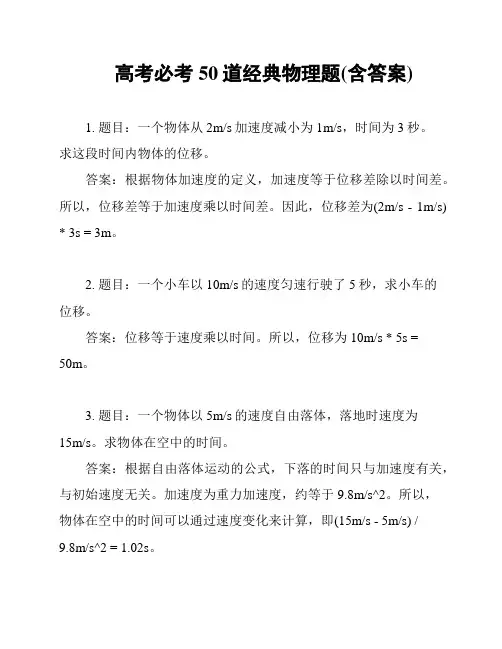 高考必考 50 道经典物理题(含答案)

1. 题目：一个物体从 2m/s 加速度减小为 1m/s，时间为 3 秒。求这段时间内物体的位移。

答案：根据物体加速度的定义，加速度等于位移差除以时间差。所以，位移差等于加速度乘以时间差。因此，位移差为(2m/s - 1m/s) * 3s = 3m。

2. 题目：一个小车以 10m/s 的速度匀速行驶了 5 秒，求小车的位移。

答案：位移等于速度乘以时间。所以，位移为 10m/s * 5s = 50m。

3. 题目：一个物体以 5m/s 的速度自由落体，落地时速度为 15m/s。求物体在空中的时间。

答案：根据自由落体运动的公式，下落的时间只与加速度有关，与初始速度无关。加速度为重力加速度，约等于 9.8m/s^2。所以，物体在空中的时间可以通过速度变化来计算，即(15m/s - 5m/s) / 9.8m/s^2 = 1.02s。